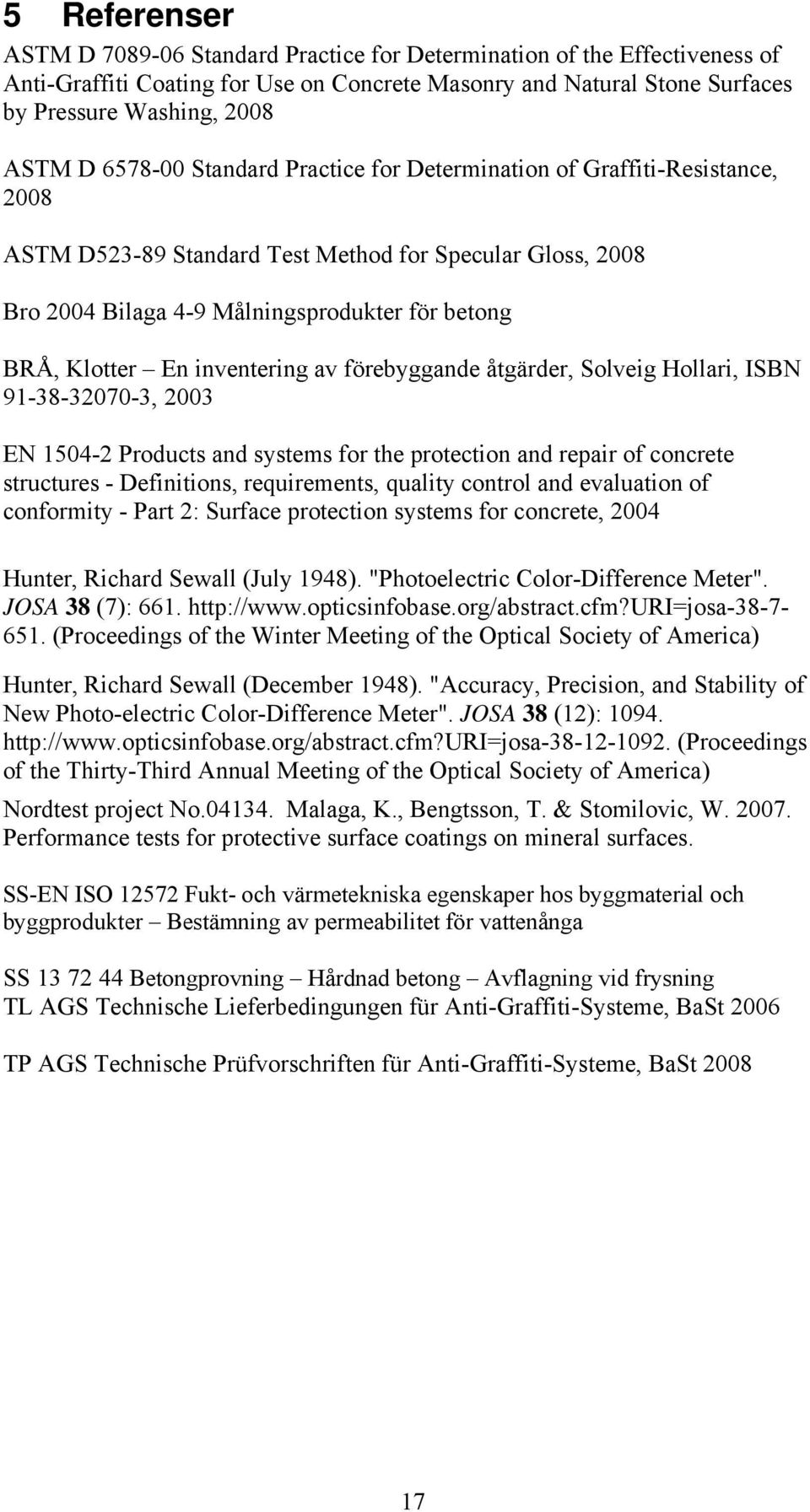 5 Referenser

ASTM D 7089-06 Standard Practice for Determination of the Effectiveness of Anti-Graffiti Coating for Use on Concrete Masonry and Natural Stone Surfaces by Pressure Washing, 2008

ASTM D 6578-00 Standard Practice for Determination of Graffiti-Resistance, 2008

ASTM D523-89 Standard Test Method for Specular Gloss, 2008

Bro 2004 Bilaga 4-9 Målningsprodukter för betong

BRÅ, Klotter – En inventering av förebyggande åtgärder, Solveig Hollari, ISBN 91-38-32070-3, 2003

EN 1504-2 Products and systems for the protection and repair of concrete structures - Definitions, requirements, quality control and evaluation of conformity - Part 2: Surface protection systems for concrete, 2004

Hunter, Richard Sewall (July 1948). "Photoelectric Color-Difference Meter". JOSA 38 (7): 661. http://www.opticsinfobase.org/abstract.cfm?URI=josa-38-7-651. (Proceedings of the Winter Meeting of the Optical Society of America)

Hunter, Richard Sewall (December 1948). "Accuracy, Precision, and Stability of New Photo-electric Color-Difference Meter". JOSA 38 (12): 1094. http://www.opticsinfobase.org/abstract.cfm?URI=josa-38-12-1092. (Proceedings of the Thirty-Third Annual Meeting of the Optical Society of America)

Nordtest project No.04134. Malaga, K., Bengtsson, T. & Stomilovic, W. 2007. Performance tests for protective surface coatings on mineral surfaces.

SS-EN ISO 12572 Fukt- och värmetekniska egenskaper hos byggmaterial och byggprodukter – Bestämning av permeabilitet för vattenånga

SS 13 72 44 Betongprovning – Hårdnad betong – Avflagning vid frysning
TL AGS Technische Lieferbedingungen für Anti-Graffiti-Systeme, BaSt 2006

TP AGS Technische Prüfvorschriften für Anti-Graffiti-Systeme, BaSt 2008

17